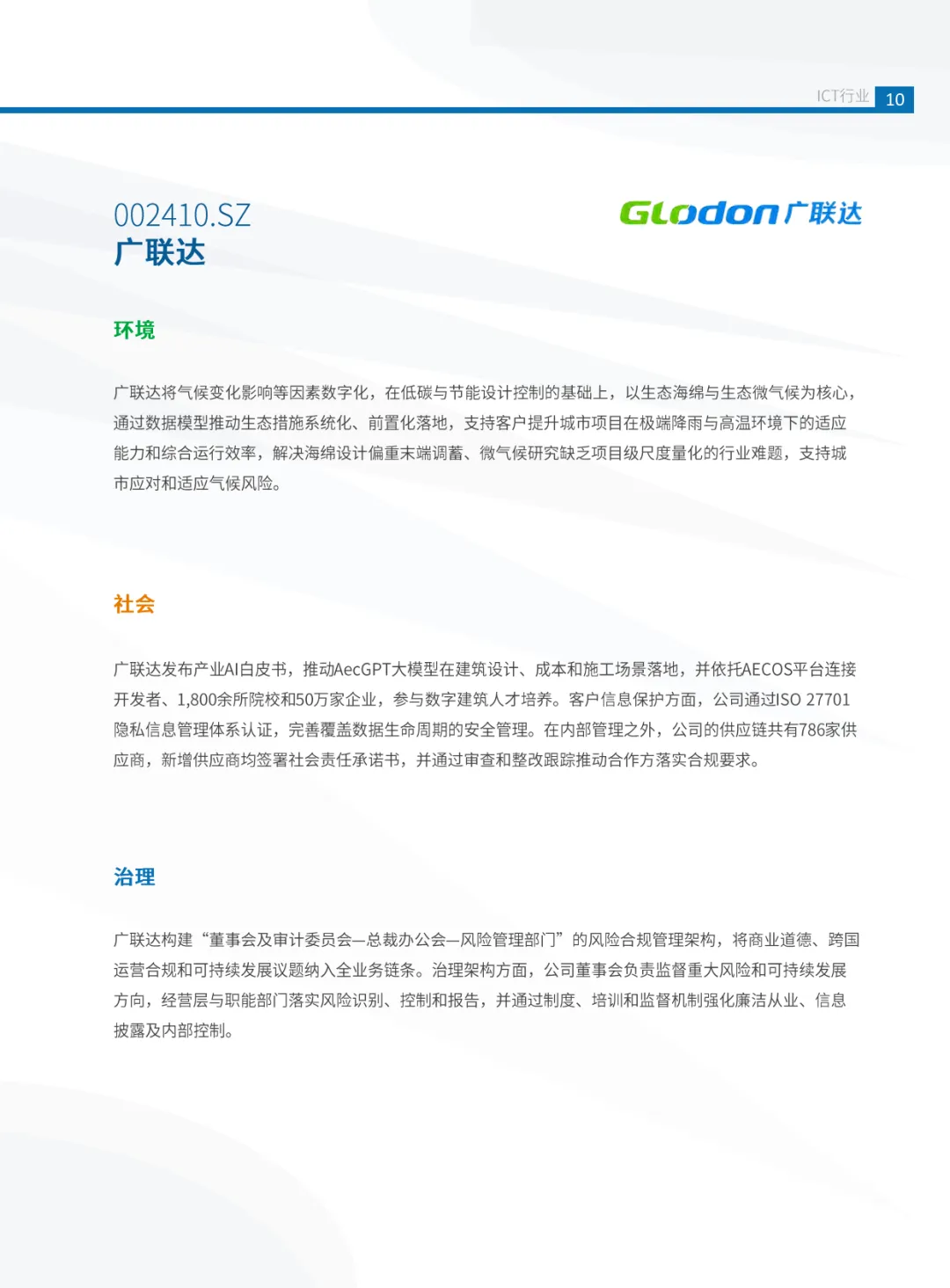 ICT行业 10

002410.SZ
广联达

Glodon广联达

环境

广联达将气候变化影响等因素数字化，在低碳与节能设计控制的基础上，以生态海绵与生态微气候为核心，通过数据模型推动生态措施系统化、前置化落地，支持客户提升城市项目在极端降雨与高温环境下的适应能力和综合运行效率，解决海绵设计偏重末端调蓄、微气候研究缺乏项目级尺度量化的行业难题，支持城市应对和适应气候风险。

社会

广联达发布产业AI白皮书，推动AecGPT大模型在建筑设计、成本和施工场景落地，并依托AECOS平台连接开发者、1,800余所院校和50万家企业，参与数字建筑人才培养。客户信息保护方面，公司通过ISO 27701隐私信息管理体系认证，完善覆盖数据生命周期的安全管理。在内部管理之外，公司的供应链共有786家供应商，新增供应商均签署社会责任承诺书，并通过审查和整改跟踪推动合作方落实合规要求。

治理

广联达构建“董事会及审计委员会—总裁办公会—风险管理部门”的风险合规管理架构，将商业道德、跨国运营合规和可持续发展议题纳入全业务链条。治理架构方面，公司董事会负责监督重大风险和可持续发展方向，经营层与职能部门落实风险识别、控制和报告，并通过制度、培训和监督机制强化廉洁从业、信息披露及内部控制。